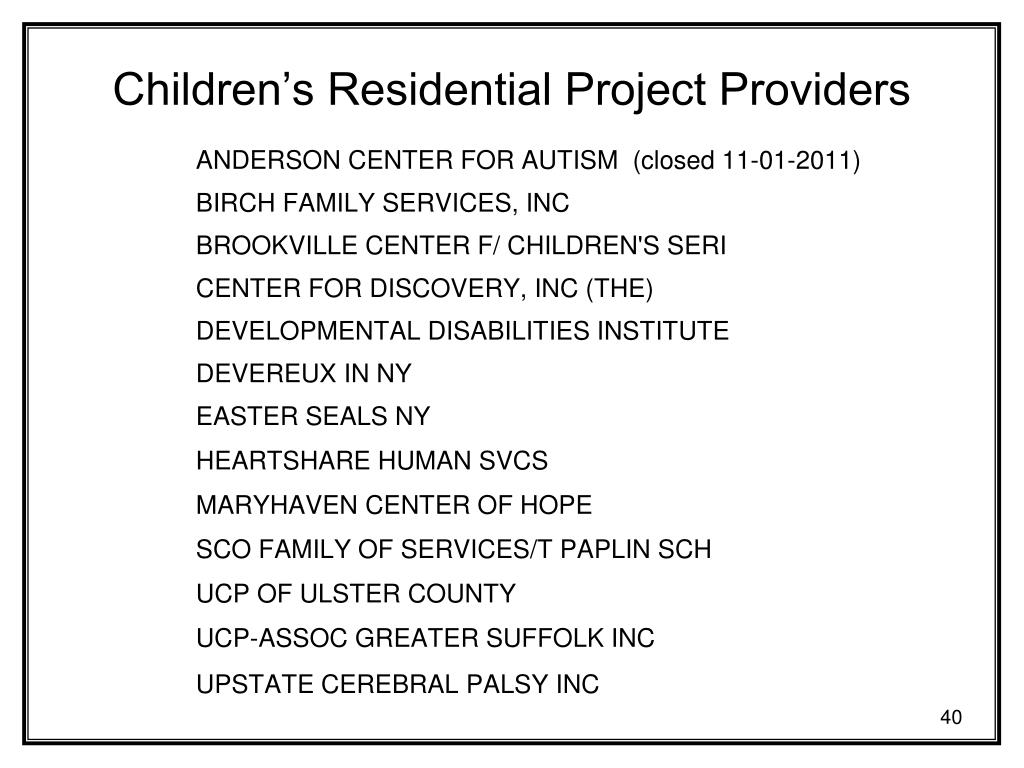 Children’s Residential Project Providers

ANDERSON CENTER FOR AUTISM (closed 11-01-2011)
BIRCH FAMILY SERVICES, INC
BROOKVILLE CENTER F/ CHILDREN'S SERI
CENTER FOR DISCOVERY, INC (THE)
DEVELOPMENTAL DISABILITIES INSTITUTE
DEVEREUX IN NY
EASTER SEALS NY
HEARTSHARE HUMAN SVCS
MARYHAVEN CENTER OF HOPE
SCO FAMILY OF SERVICES/T PAPLIN SCH
UCP OF ULSTER COUNTY
UCP-ASSOC GREATER SUFFOLK INC
UPSTATE CEREBRAL PALSY INC

40